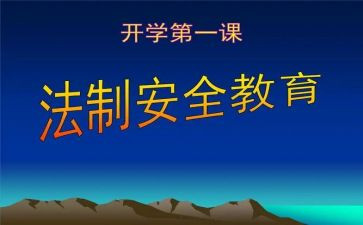 开学第一课

法制安全教育